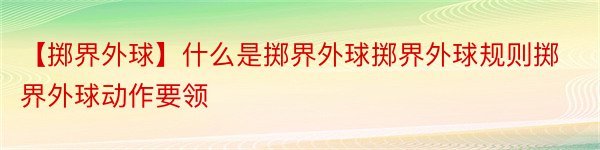 【掷界外球】什么是掷界外球掷界外球规则掷界外球动作要领